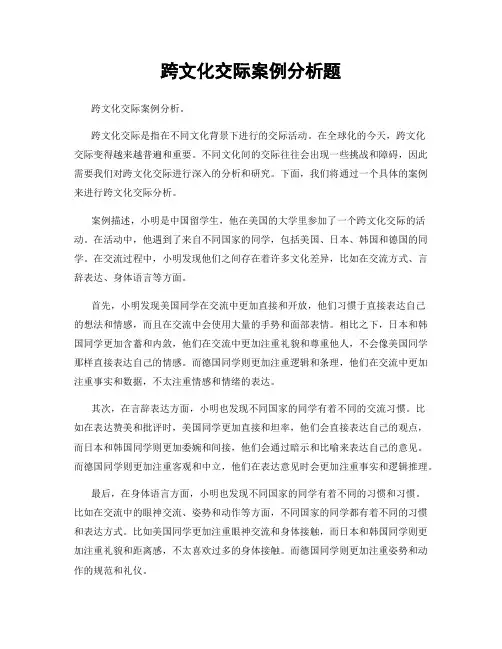 跨文化交际案例分析题

跨文化交际案例分析。

跨文化交际是指在不同文化背景下进行的交际活动。在全球化的今天，跨文化交际变得越来越普遍和重要。不同文化间的交际往往会出现一些挑战和障碍，因此需要我们对跨文化交际进行深入的分析和研究。下面，我们将通过一个具体的案例来进行跨文化交际分析。

案例描述，小明是中国留学生，他在美国的大学里参加了一个跨文化交际的活动。在活动中，他遇到了来自不同国家的同学，包括美国、日本、韩国和德国的同学。在交流过程中，小明发现他们之间存在着许多文化差异，比如在交流方式、言辞表达、身体语言等方面。

首先，小明发现美国同学在交流中更加直接和开放，他们习惯于直接表达自己的想法和情感，而且在交流中会使用大量的手势和面部表情。相比之下，日本和韩国同学更加含蓄和内敛，他们在交流中更加注重礼貌和尊重他人，不会像美国同学那样直接表达自己的情感。而德国同学则更加注重逻辑和条理，他们在交流中更加注重事实和数据，不太注重情感和情绪的表达。

其次，在言辞表达方面，小明也发现不同国家的同学有着不同的交流习惯。比如在表达赞美和批评时，美国同学更加直接和坦率，他们会直接表达自己的观点，而日本和韩国同学则更加委婉和间接，他们会通过暗示和比喻来表达自己的意见。而德国同学则更加注重客观和中立，他们在表达意见时会更加注重事实和逻辑推理。

最后，在身体语言方面，小明也发现不同国家的同学有着不同的习惯和习惯。比如在交流中的眼神交流、姿势和动作等方面，不同国家的同学都有着不同的习惯和表达方式。比如美国同学更加注重眼神交流和身体接触，而日本和韩国同学则更加注重礼貌和距离感，不太喜欢过多的身体接触。而德国同学则更加注重姿势和动作的规范和礼仪。